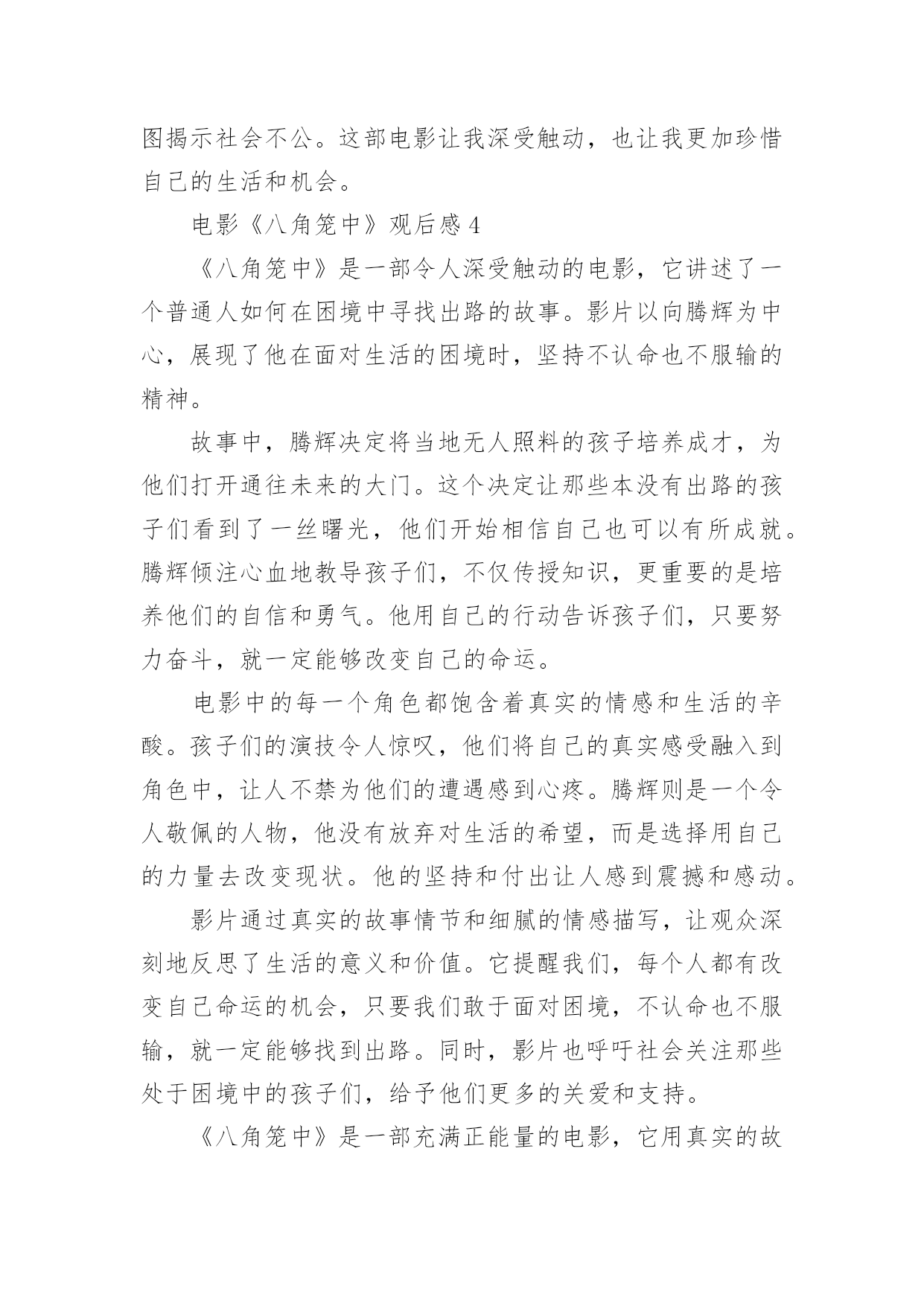 图揭示社会不公。这部电影让我深受触动，也让我更加珍惜自己的生活和机会。

电影《八角笼中》观后感 4

《八角笼中》是一部令人深受触动的电影，它讲述了一个普通人如何在困境中寻找出路的故事。影片以向腾辉为中心，展现了他在面对生活的困境时，坚持不认命也不服输的精神。

故事中，腾辉决定将当地无人照料的孩子培养成才，为他们打开通往未来的大门。这个决定让那些本没有出路的孩子们看到了一丝曙光，他们开始相信自己也可以有所成就。腾辉倾注心血地教导孩子们，不仅传授知识，更重要的是培养他们的自信和勇气。他用自己的行动告诉孩子们，只要努力奋斗，就一定能够改变自己的命运。

电影中的每一个角色都饱含着真实的情感和生活的辛酸。孩子们的演技令人惊叹，他们将自己的真实感受融入到角色中，让人不禁为他们的遭遇感到心疼。腾辉则是一个令人敬佩的人物，他没有放弃对生活的希望，而是选择用自己的力量去改变现状。他的坚持和付出让人感到震撼和感动。

影片通过真实的故事情节和细腻的情感描写，让观众深刻地反思了生活的意义和价值。它提醒我们，每个人都有改变自己命运的机会，只要我们敢于面对困境，不认命也不服输，就一定能够找到出路。同时，影片也呼吁社会关注那些处于困境中的孩子们，给予他们更多的关爱和支持。

《八角笼中》是一部充满正能量的电影，它用真实的故